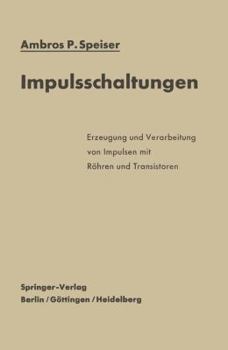 Ambros P. Speiser

Impulsschaltungen

Erzeugung und Verarbeitung von Impulsen mit Röhren und Transistoren

Springer-Verlag
Berlin / Göttingen / Heidelberg